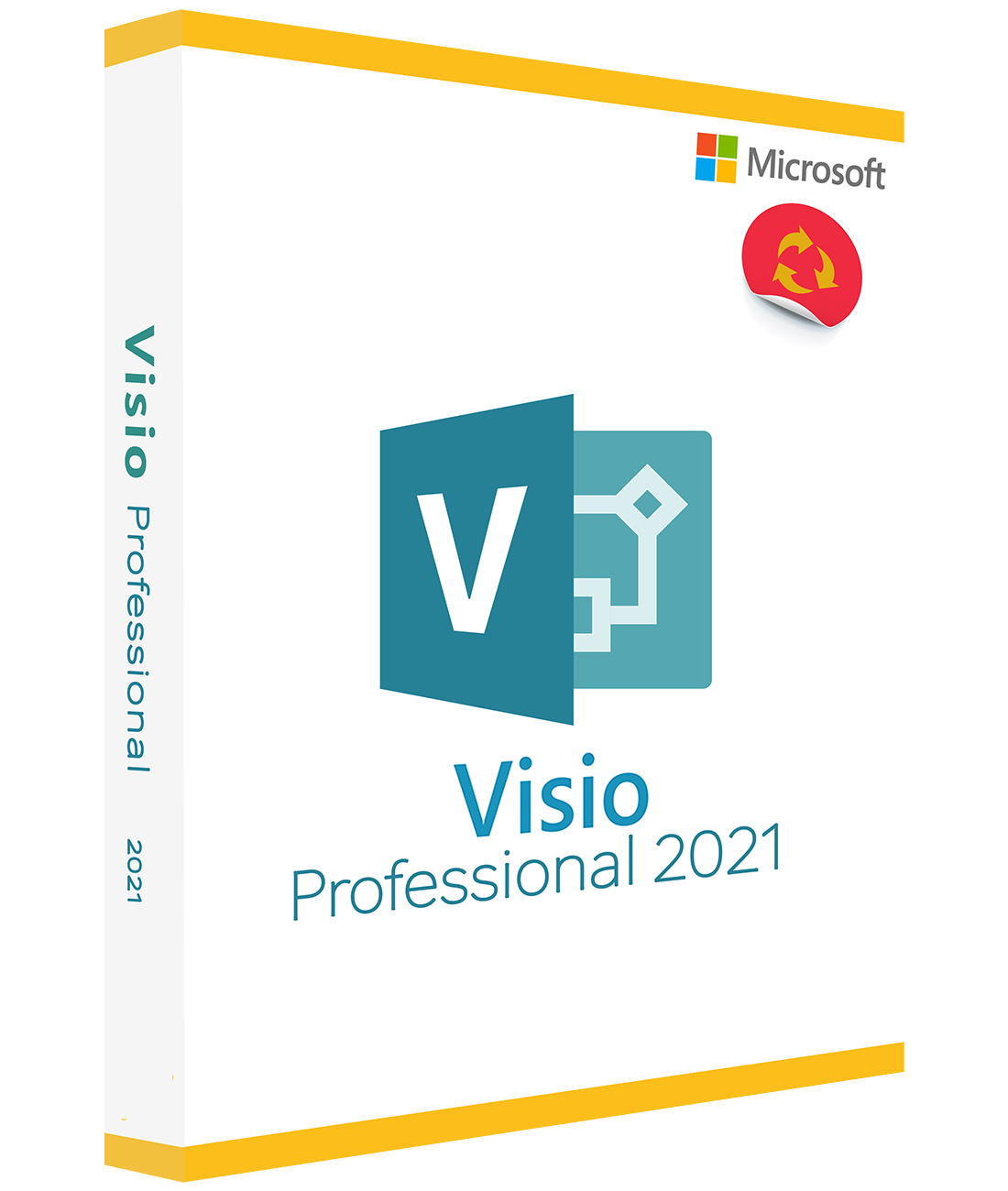 Visio Professional 2021

Microsoft

V

Visio
Professional 2021